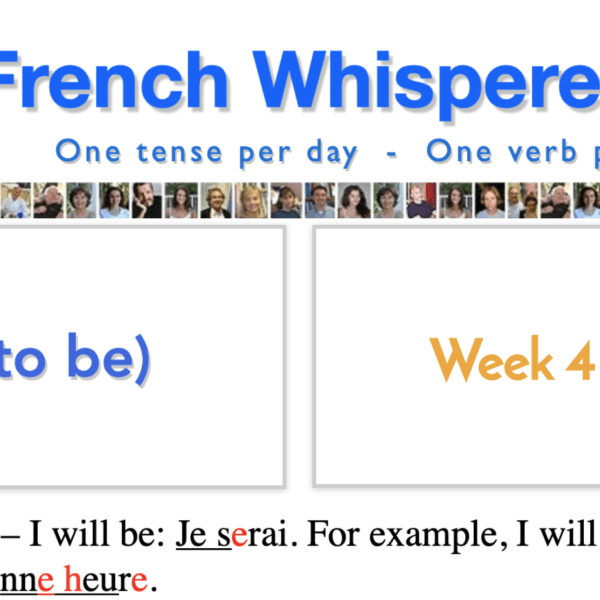 French Whispere

One tense per day - One verb p

to be)

Week 4

– I will be: Je serai. For example, I will

nne heure.